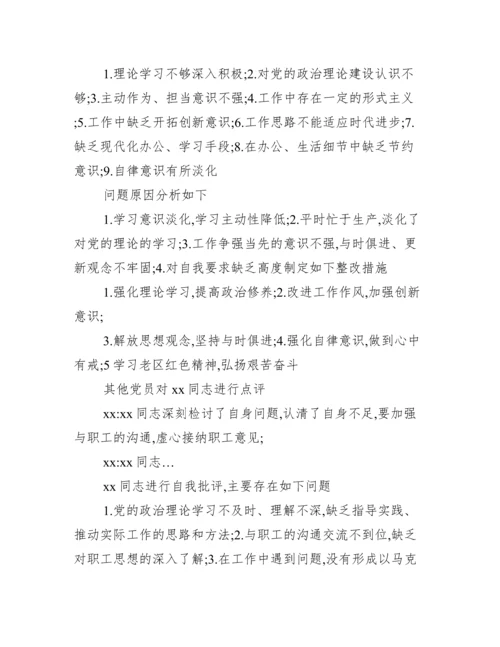 1.理论学习不够深入积极;2.对党的政治理论建设认识不够;3.主动作为、担当意识不强;4.工作中存在一定的形式主义;5.工作中缺乏开拓创新意识;6.工作思路不能适应时代进步;7.缺乏现代化办公、学习手段;8.在办公、生活细节中缺乏节约意识;9.自律意识有所淡化

问题原因分析如下

1.学习意识淡化,学习主动性降低;2.平时忙于生产,淡化了对党的理论的学习;3.工作争强当先的意识不强,与时俱进、更新观念不牢固;4.对自我要求缺乏高度制定如下整改措施

1.强化理论学习,提高政治修养;2.改进工作作风,加强创新意识;

3.解放思想观念,坚持与时俱进;4.强化自律意识,做到心中有戒;5 学习老区红色精神,弘扬艰苦奋斗

其他党员对 xx 同志进行点评

xx:xx 同志深刻检讨了自身问题,认清了自身不足,要加强与职工的沟通,虚心接纳职工意见;

xx:xx 同志…

xx 同志进行自我批评,主要存在如下问题

1.党的政治理论学习不及时、理解不深,缺乏指导实践、推动实际工作的思路和方法;2.与职工的沟通交流不到位,缺乏对职工思想的深入了解;3.在工作中遇到问题,没有形成以马克